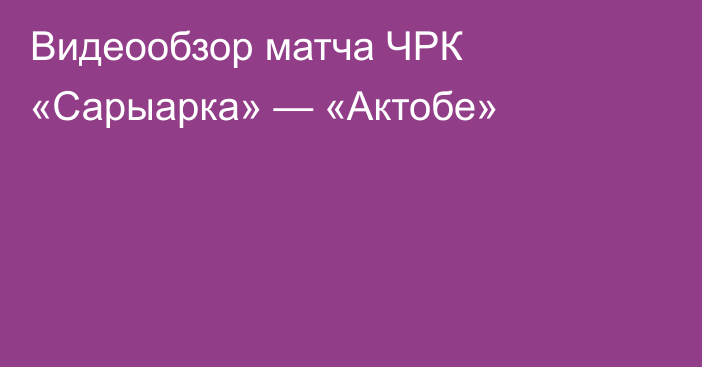 Видеообзор матча ЧРК «Сарыарка» — «Актобе»